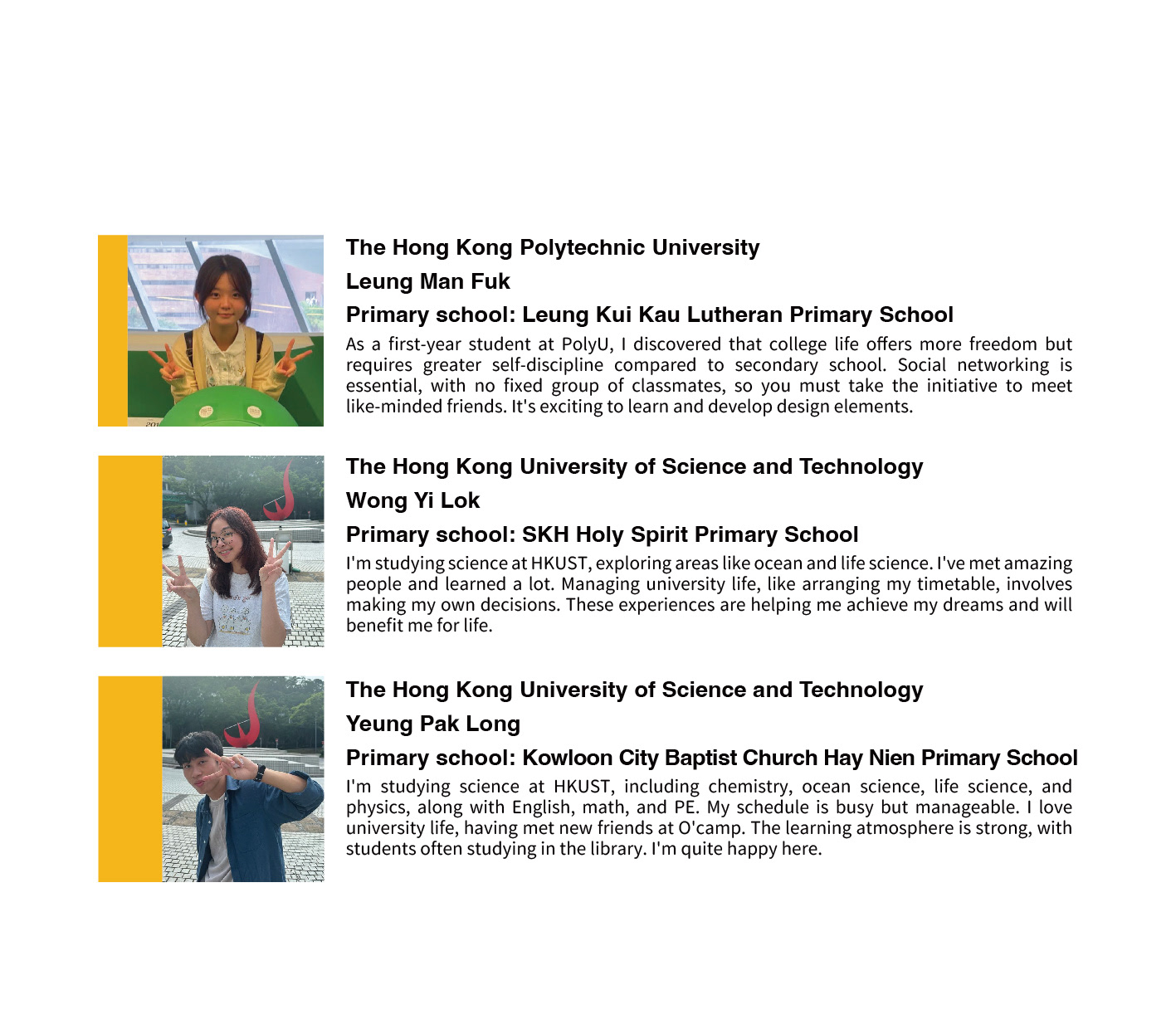 The Hong Kong Polytechnic University

Leung Man Fuk

Primary school: Leung Kui Kau Lutheran Primary School

As a first-year student at PolyU, I discovered that college life offers more freedom but requires greater self-discipline compared to secondary school. Social networking is essential, with no fixed group of classmates, so you must take the initiative to meet like-minded friends. It's exciting to learn and develop design elements.

The Hong Kong University of Science and Technology

Wong Yi Lok

Primary school: SKH Holy Spirit Primary School

I'm studying science at HKUST, exploring areas like ocean and life science. I've met amazing people and learned a lot. Managing university life, like arranging my timetable, involves making my own decisions. These experiences are helping me achieve my dreams and will benefit me for life.

The Hong Kong University of Science and Technology

Yeung Pak Long

Primary school: Kowloon City Baptist Church Hay Nien Primary School

I'm studying science at HKUST, including chemistry, ocean science, life science, and physics, along with English, math, and PE. My schedule is busy but manageable. I love university life, having met new friends at O'camp. The learning atmosphere is strong, with students often studying in the library. I'm quite happy here.